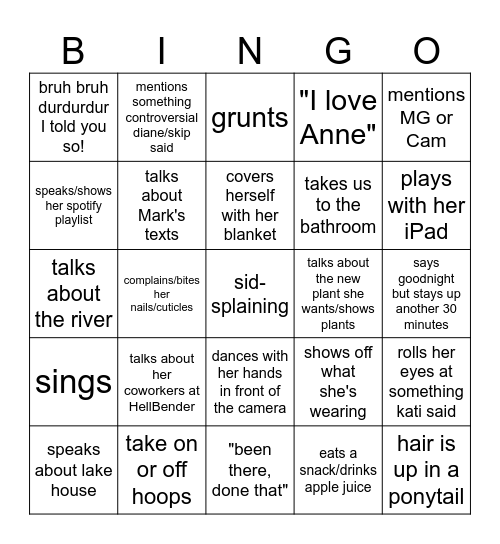 | B | I | N | G | O |
|---|---|---|---|---|
| bruh bruh durdurdur I told you so! | mentions something controversial diane/skip said | grunts | "I love Anne" | mentions MG or Cam |
| speaks/shows her spotify playlist | talks about Mark's texts | covers herself with her blanket | takes us to the bathroom | plays with her iPad |
| talks about the river | complains/bites her nails/cuticles | sid-splaining | talks about the new plant she wants/shows plants | says goodnight but stays up another 30 minutes |
| sings | talks about her coworkers at HellBender | dances with her hands in front of the camera | shows off what she's wearing | rolls her eyes at something kati said |
| speaks about lake house | take on or off hoops | "been there, done that" | eats a snack/drinks apple juice | hair is up in a ponytail |